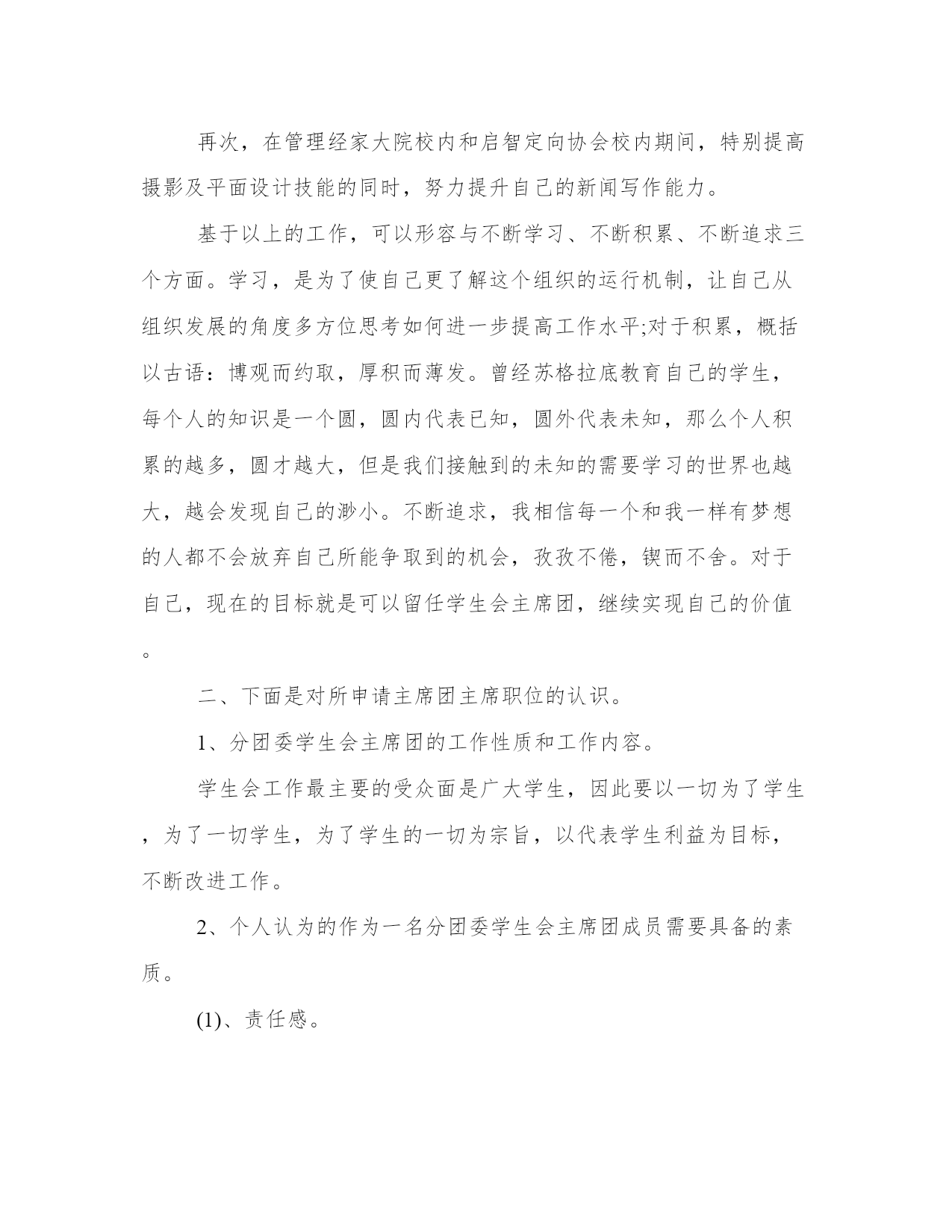 再次，在管理经家大院校内和启智定向协会校内期间，特别提高摄影及平面设计技能的同时，努力提升自己的新闻写作能力。

基于以上的工作，可以形容与不断学习、不断积累、不断追求三个方面。学习，是为了使自己更了解这个组织的运行机制，让自己从组织发展的角度多方位思考如何进一步提高工作水平;对于积累，概括以古语：博观而约取，厚积而薄发。曾经苏格拉底教育自己的学生，每个人的知识是一个圆，圆内代表已知，圆外代表未知，那么个人积累的越多，圆才越大，但是我们接触到的未知的需要学习的世界也越大，越会发现自己的渺小。不断追求，我相信每一个和我一样有梦想的人都不会放弃自己所能争取到的机会，孜孜不倦，锲而不舍。对于自己，现在的目标就是可以留任学生会主席团，继续实现自己的价值。

二、下面是对所申请主席团主席职位的认识。

1、分团委学生会主席团的工作性质和工作内容。

学生会工作最主要的受众面是广大学生，因此要以一切为了学生，为了一切学生，为了学生的一切为宗旨，以代表学生利益为目标，不断改进工作。

2、个人认为的作为一名分团委学生会主席团成员需要具备的素质。

(1)、责任感。